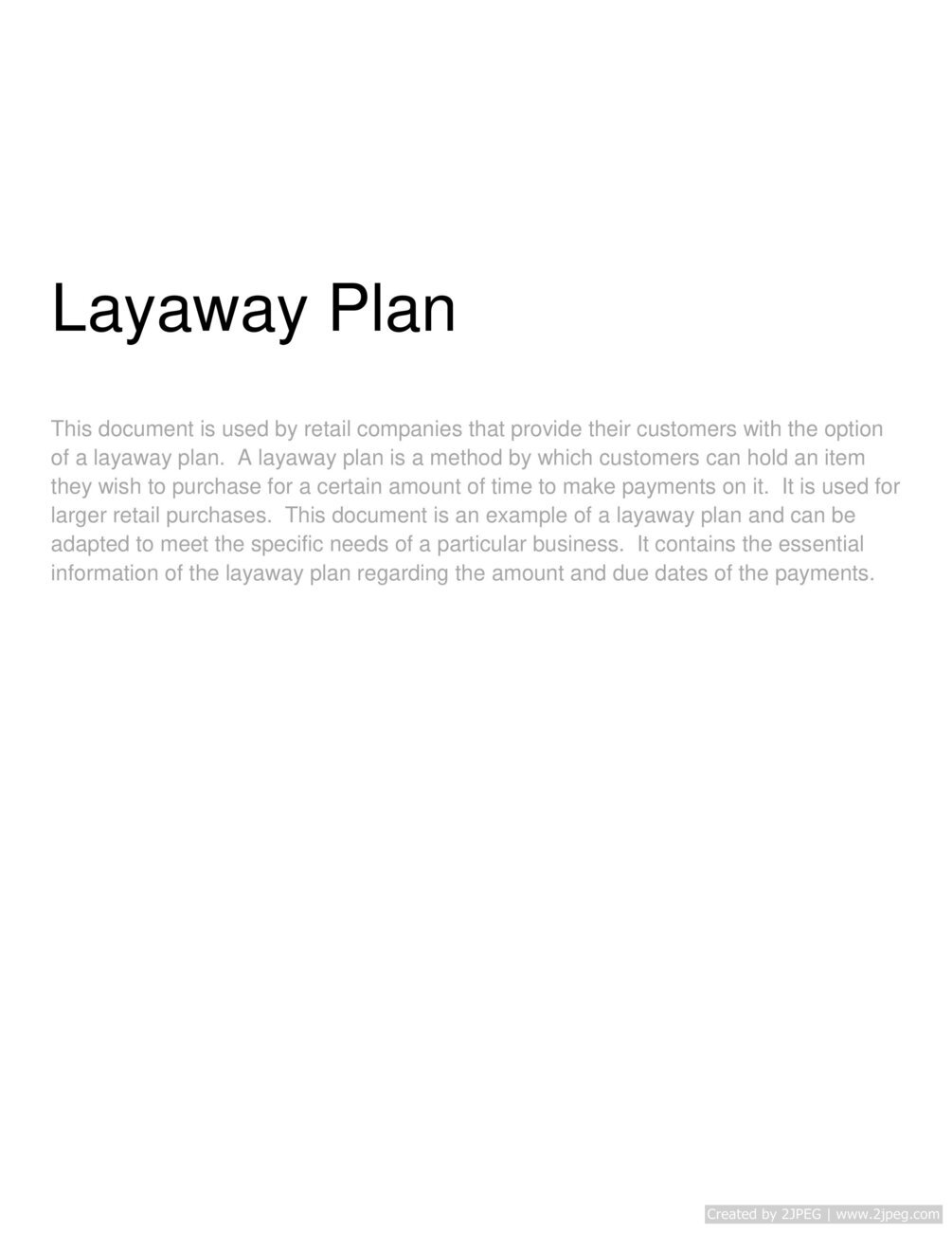 Layaway Plan

This document is used by retail companies that provide their customers with the option of a layaway plan.  A layaway plan is a method by which customers can hold an item they wish to purchase for a certain amount of time to make payments on it.  It is used for larger retail purchases.  This document is an example of a layaway plan and can be adapted to meet the specific needs of a particular business.  It contains the essential information of the layaway plan regarding the amount and due dates of the payments.

Created by 2JPEG | www.2jpeg.com